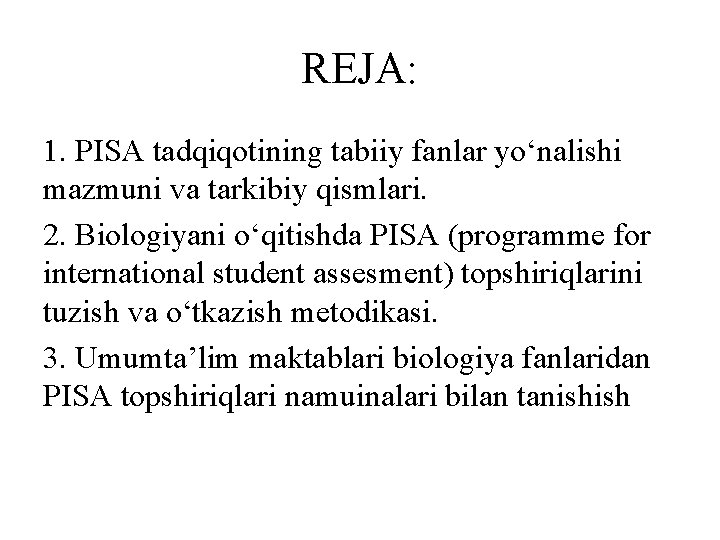 REJA:

1. PISA tadqiqotining tabiiy fanlar yo‘nalishi mazmuni va tarkibiy qismlari.

2. Biologiyani o‘qitishda PISA (programme for international student assesment) topshiriqlarini tuzish va o‘tkazish metodikasi.

3. Umumta’lim maktablari biologiya fanlaridan PISA topshiriqlari namuinalari bilan tanishish